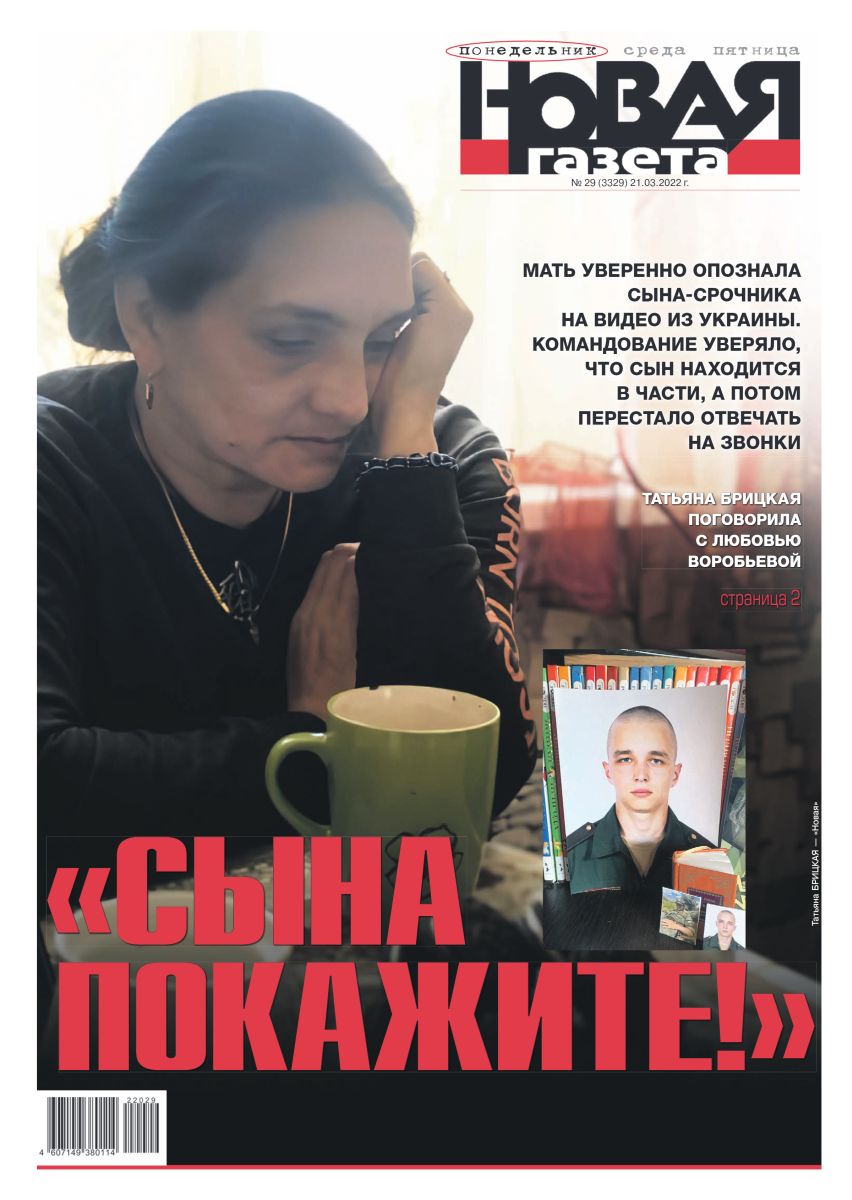 понедельник среда пятница

НОВАЯ газета

№ 29 (3329) 21.03.2022 г.

МАТЬ УВЕРЕННО ОПОЗНАЛА СЫНА-СРОЧНИКА НА ВИДЕО ИЗ УКРАИНЫ. КОМАНДОВАНИЕ УВЕРЯЛО, ЧТО СЫН НАХОДИТСЯ В ЧАСТИ, А ПОТОМ ПЕРЕСТАЛО ОТВЕЧАТЬ НА ЗВОНКИ

ТАТЬЯНА БРИЦКАЯ ПОГОВОРИЛА С ЛЮБОВЬЮ ВОРОБЬЕВОЙ

страница 2

Татьяна БРИЦКАЯ — «Новая»

«СЫНА ПОКАЖИТЕ!»

22029

4 607149 380114